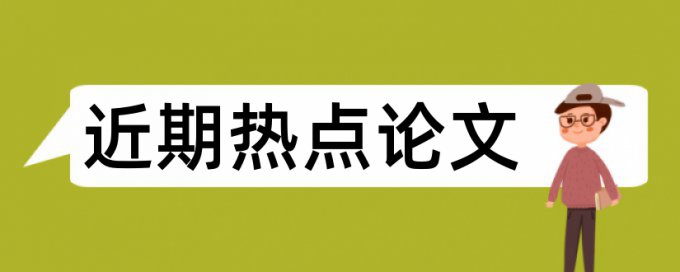 近期热点论文